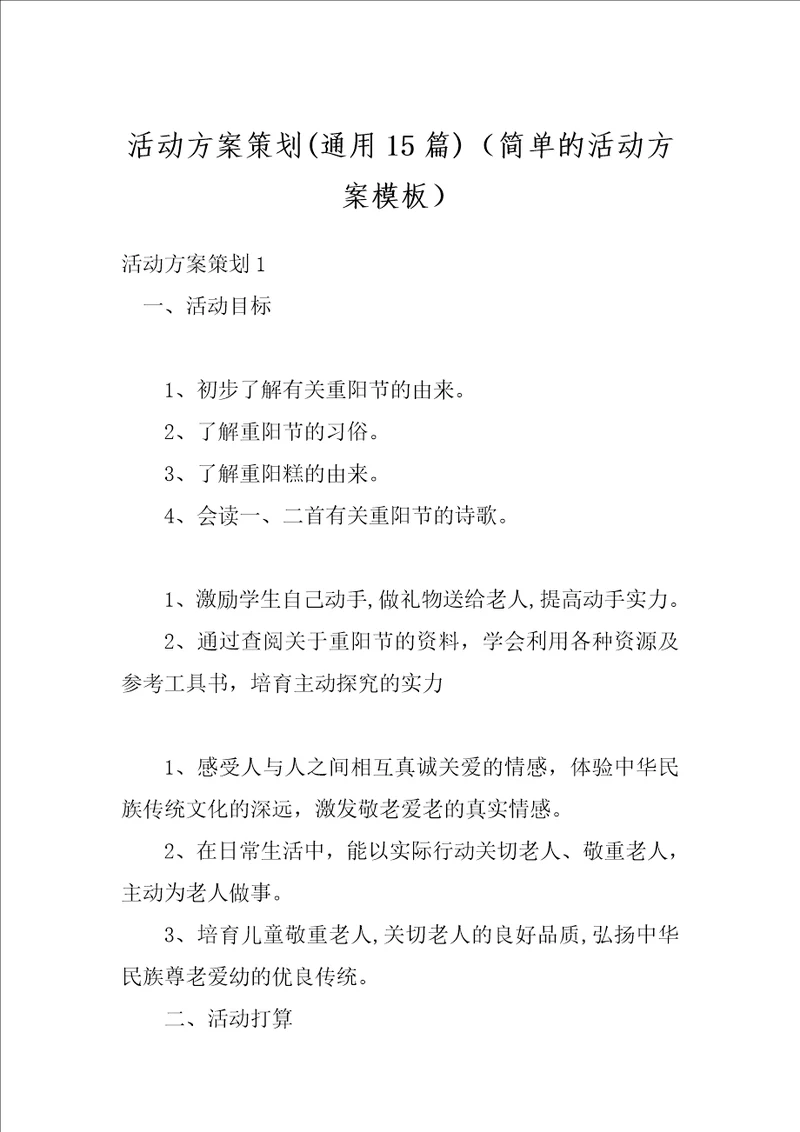 活动方案策划(通用15篇)（简单的活动方案模板）

活动方案策划1

一、活动目标

1、初步了解有关重阳节的由来。

2、了解重阳节的习俗。

3、了解重阳糕的由来。

4、会读一、二首有关重阳节的诗歌。

1、激励学生自己动手,做礼物送给老人,提高动手实力。

2、通过查阅关于重阳节的资料，学会利用各种资源及参考工具书，培育主动探究的实力

1、感受人与人之间相互真诚关爱的情感，体验中华民族传统文化的深远，激发敬老爱老的真实情感。

2、在日常生活中，能以实际行动关切老人、敬重老人，主动为老人做事。

3、培育儿童敬重老人,关切老人的良好品质,弘扬中华民族尊老爱幼的优良传统。

二、活动打算